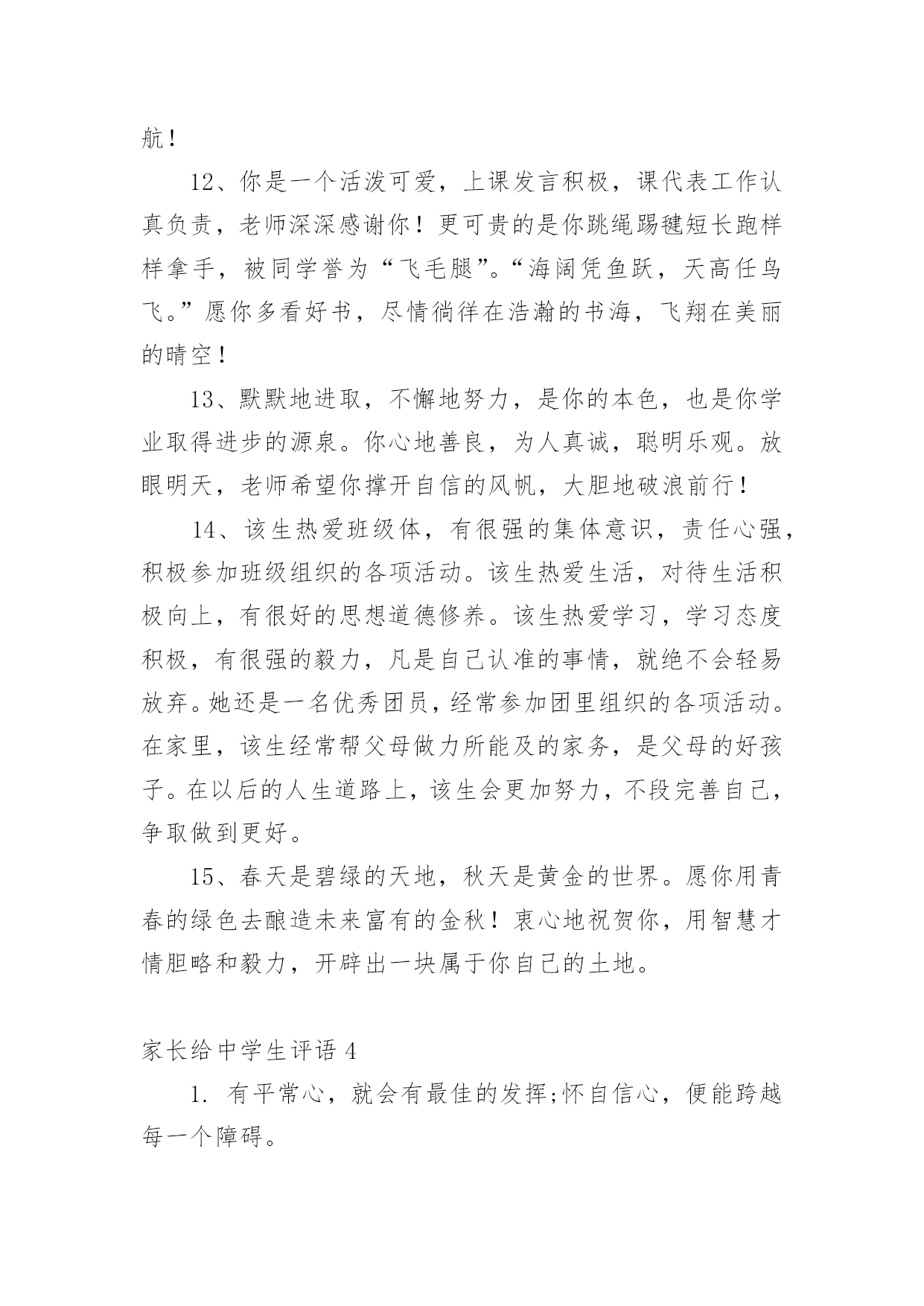 航！

12、你是一个活泼可爱，上课发言积极，课代表工作认真负责，老师深深感谢你！更可贵的是你跳绳踢毽短长跑样样拿手，被同学誉为“飞毛腿”。“海阔凭鱼跃，天高任鸟飞。”愿你多看好书，尽情徜徉在浩瀚的书海，飞翔在美丽的晴空！

13、默默地进取，不懈地努力，是你的本色，也是你学业取得进步的源泉。你心地善良，为人真诚，聪明乐观。放眼明天，老师希望你撑开自信的风帆，大胆地破浪前行！

14、该生热爱班级体，有很强的集体意识，责任心强，积极参加班级组织的各项活动。该生热爱生活，对待生活积极向上，有很好的思想道德修养。该生热爱学习，学习态度积极，有很强的毅力，凡是自己认准的事情，就绝不会轻易放弃。她还是一名优秀团员，经常参加团里组织的各项活动。在家里，该生经常帮父母做力所能及的家务，是父母的好孩子。在以后的人生道路上，该生会更加努力，不段完善自己，争取做到更好。

15、春天是碧绿的天地，秋天是黄金的世界。愿你用青春的绿色去酿造未来富有的金秋！衷心地祝贺你，用智慧才情胆略和毅力，开辟出一块属于你自己的土地。

家长给中学生评语 4

1. 有平常心，就会有最佳的发挥;怀自信心，便能跨越每一个障碍。